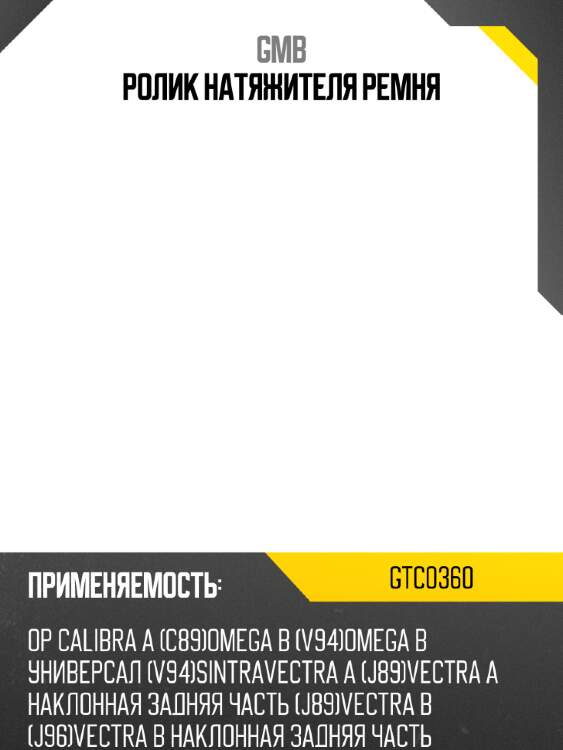 GMB
РОЛИК НАТЯЖИТЕЛЯ РЕМНЯ

ПРИМЕНЯЕМОСТЬ:

GTC0360

OP CALIBRA A (C89)OMEGA B (V94)OMEGA B УНИВЕРСАЛ (V94)SINTRAVECTRA A (J89)VECTRA A НАКЛОННАЯ ЗАДНЯЯ ЧАСТЬ (J89)VECTRA B (J96)VECTRA B НАКЛОННАЯ ЗАДНЯЯ ЧАСТЬ